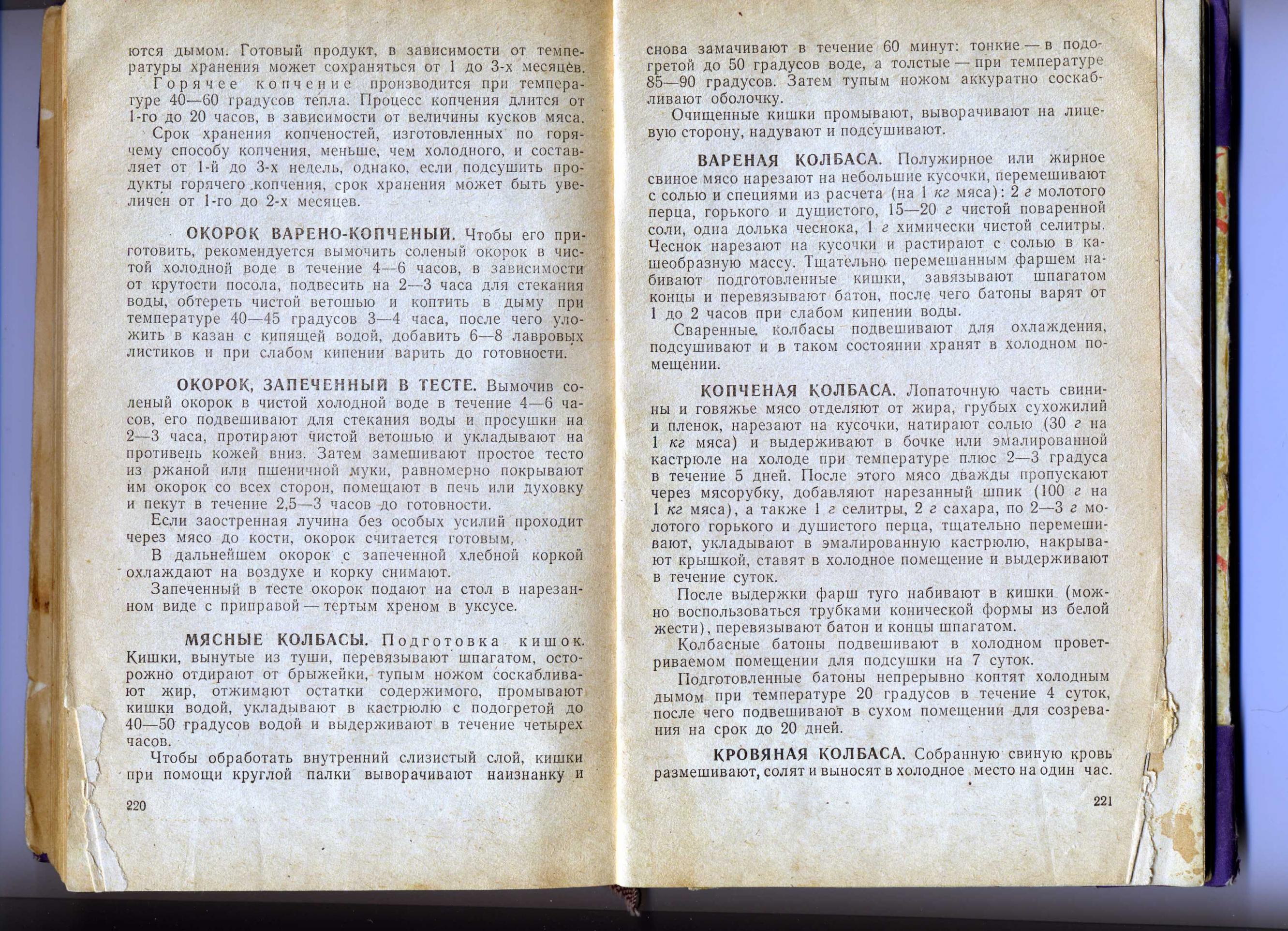 ются дымом. Готовый продукт, в зависимости от температуры хранения может сохраняться от 1 до 3-х месяцев.

Горячее копчение производится при температуре 40—60 градусов тепла. Процесс копчения длится от 1-го до 20 часов, в зависимости от величины кусков мяса.

Срок хранения копченостей, изготовленных по горячему способу копчения, меньше, чем холодного, и составляет от 1-й до 3-х недель, однако, если подсушить продукты горячего копчения, срок хранения может быть увеличен от 1-го до 2-х месяцев.

ОКОРОК ВАРЕНО-КОПЧЕНЫЙ. Чтобы его приготовить, рекомендуется вымочить соленый окорок в чистой холодной воде в течение 4—6 часов, в зависимости от крутости посола, подвесить на 2—3 часа для стекания воды, обтереть чистой ветошью и коптить в дыму при температуре 40—45 градусов 3—4 часа, после чего уложить в казан с кипящей водой, добавить 6—8 лавровых листиков и при слабом кипении варить до готовности.

ОКОРОК, ЗАПЕЧЕННЫЙ В ТЕСТЕ. Вымочив соленый окорок в чистой холодной воде в течение 4—6 часов, его подвешивают для стекания воды и просушки на 2—3 часа, протирают чистой ветошью и укладывают на противень кожей вниз. Затем замешивают простое тесто из ржаной или пшеничной муки, равномерно покрывают им окорок со всех сторон, помещают в печь или духовку и пекут в течение 2,5—3 часов до готовности.

Если заостренная лучина без особых усилий проходит через мясо до кости, окорок считается готовым.

В дальнейшем окорок с запеченной хлебной коркой охлаждают на воздухе и корку снимают.

Запеченный в тесте окорок подают на стол в нарезанном виде с приправой — тертым хреном в уксусе.

МЯСНЫЕ КОЛБАСЫ. Подготовка кишок. Кишки, вынутые из туши, перевязывают шпагатом, осторожно отдирают от брыжейки, тупым ножом соскабливают жир, отжимают остатки содержимого, промывают кишки водой, укладывают в кастрюлю с подогретой до 40—50 градусов водой и выдерживают в течение четырех часов.

Чтобы обработать внутренний слизистый слой, кишки при помощи круглой палки выворачивают наизнанку и

220

снова замачивают в течение 60 минут: тонкие — в подогретой до 50 градусов воде, а толстые — при температуре 85—90 градусов. Затем тупым ножом аккуратно соскабливают оболочку.

Очищенные кишки промывают, выворачивают на лицевую сторону, надувают и подсушивают.

ВАРЕНАЯ КОЛБАСА. Полужирное или жирное свиное мясо нарезают на небольшие кусочки, перемешивают с солью и специями из расчета (на 1 кг мяса): 2 г молотого перца, горького и душистого, 15—20 г чистой поваренной соли, одна долька чеснока, 1 г химически чистой селитры. Чеснок нарезают на кусочки и растирают с солью в кашеобразную массу. Тщательно перемешанным фаршем набивают подготовленные кишки, завязывают шпагатом концы и перевязывают батон, после чего батоны варят от 1 до 2 часов при слабом кипении воды.

Сваренные колбасы подвешивают для охлаждения, подсушивают и в таком состоянии хранят в холодном помещении.

КОПЧЕНАЯ КОЛБАСА. Лопаточную часть свинины и говяжье мясо отделяют от жира, грубых сухожилий и пленок, нарезают на кусочки, натирают солью (30 г на 1 кг мяса) и выдерживают в бочке или эмалированной кастрюле на холоде при температуре плюс 2—3 градуса в течение 5 дней. После этого мясо дважды пропускают через мясорубку, добавляют нарезанный шпик (100 г на 1 кг мяса), а также 1 г селитры, 2 г сахара, по 2—3 г молотого горького и душистого перца, тщательно перемешивают, укладывают в эмалированную кастрюлю, накрывают крышкой, ставят в холодное помещение и выдерживают в течение суток.

После выдержки фарш туго набивают в кишки (можно воспользоваться трубками конической формы из белой жести), перевязывают батон и концы шпагатом.

Колбасные батоны подвешивают в холодном проветриваемом помещении для подсушки на 7 суток.

Подготовленные батоны непрерывно коптят холодным дымом при температуре 20 градусов в течение 4 суток, после чего подвешивают в сухом помещении для созревания на срок до 20 дней.

КРОВЯНАЯ КОЛБАСА. Собранную свиную кровь размешивают, солят и выносят в холодное место на один час.

221